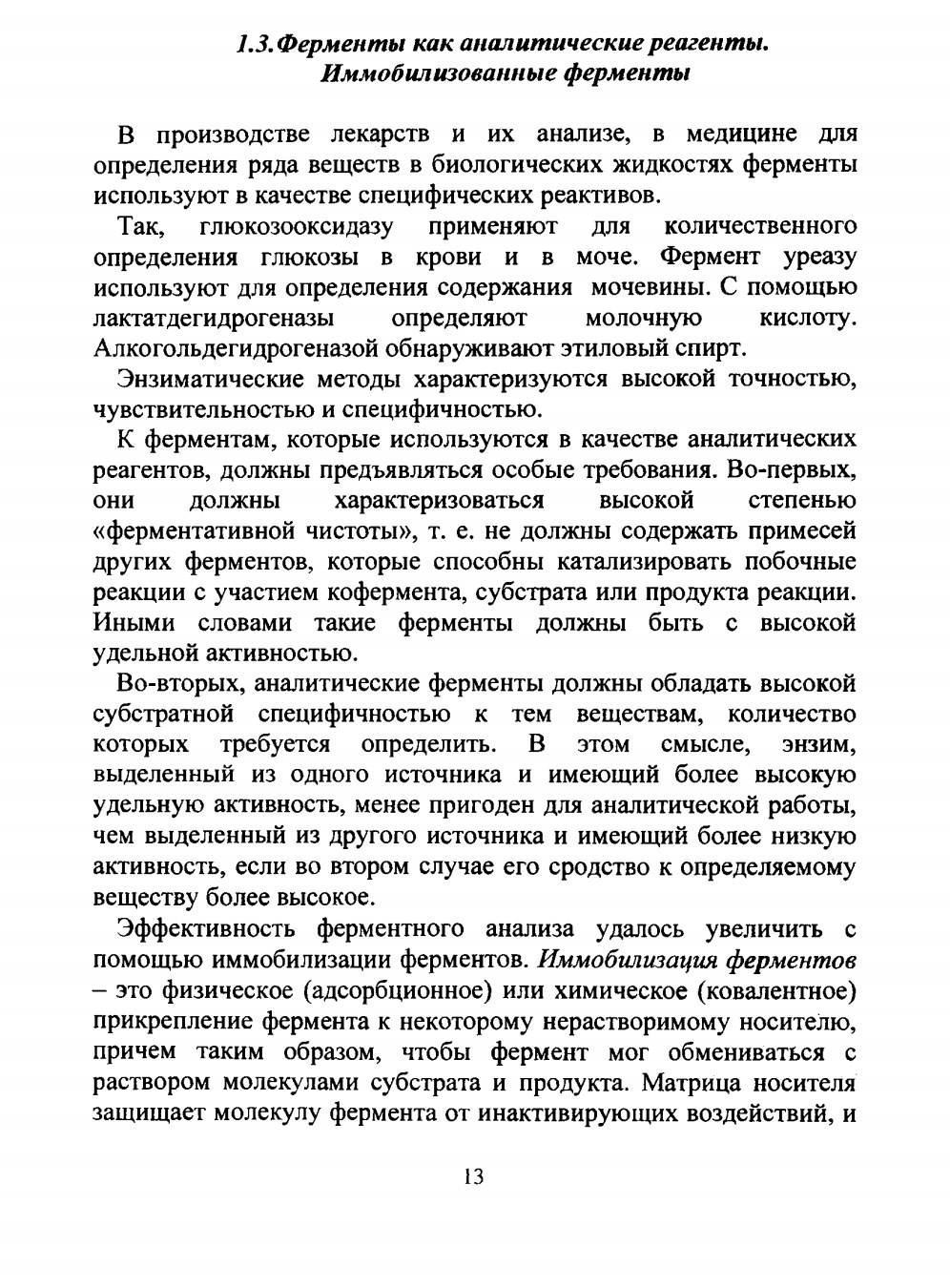 1.3. Ферменты как аналитические реагенты. Иммобилизованные ферменты

В производстве лекарств и их анализе, в медицине для определения ряда веществ в биологических жидкостях ферменты используют в качестве специфических реактивов.

Так, глюкозооксидазу применяют для количественного определения глюкозы в крови и в моче. Фермент уреазу используют для определения содержания мочевины. С помощью лактатдегидрогеназы определяют молочную кислоту. Алкогольдегидрогеназой обнаруживают этиловый спирт.

Энзиматические методы характеризуются высокой точностью, чувствительностью и специфичностью.

К ферментам, которые используются в качестве аналитических реагентов, должны предъявляться особые требования. Во-первых, они должны характеризоваться высокой степенью «ферментативной чистоты», т. е. не должны содержать примесей других ферментов, которые способны катализировать побочные реакции с участием кофермента, субстрата или продукта реакции. Иными словами такие ферменты должны быть с высокой удельной активностью.

Во-вторых, аналитические ферменты должны обладать высокой субстратной специфичностью к тем веществам, количество которых требуется определить. В этом смысле, энзим, выделенный из одного источника и имеющий более высокую удельную активность, менее пригоден для аналитической работы, чем выделенный из другого источника и имеющий более низкую активность, если во втором случае его сродство к определяемому веществу более высокое.

Эффективность ферментного анализа удалось увеличить с помощью иммобилизации ферментов. Иммобилизация ферментов – это физическое (адсорбционное) или химическое (ковалентное) прикрепление фермента к некоторому нерастворимому носителю, причем таким образом, чтобы фермент мог обмениваться с раствором молекулами субстрата и продукта. Матрица носителя защищает молекулу фермента от инактивирующих воздействий, и

13